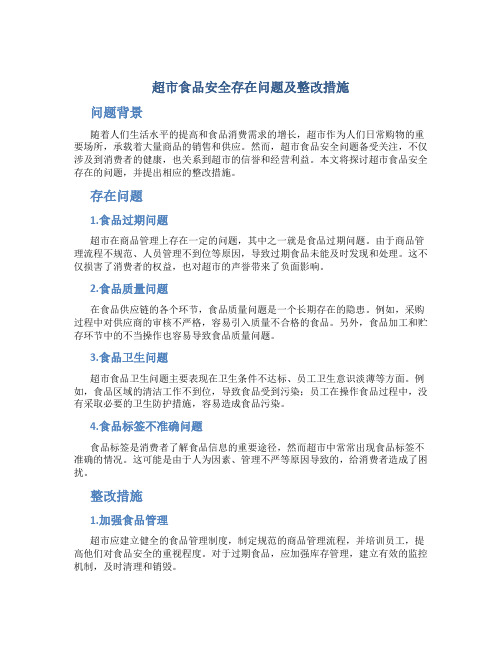 超市食品安全存在问题及整改措施

问题背景

随着人们生活水平的提高和食品消费需求的增长，超市作为人们日常购物的重要场所，承载着大量商品的销售和供应。然而，超市食品安全问题备受关注，不仅涉及到消费者的健康，也关系到超市的信誉和经营利益。本文将探讨超市食品安全存在的问题，并提出相应的整改措施。

存在问题

1.食品过期问题

超市在商品管理上存在一定的问题，其中之一就是食品过期问题。由于商品管理流程不规范、人员管理不到位等原因，导致过期食品未能及时发现和处理。这不仅损害了消费者的权益，也对超市的声誉带来了负面影响。

2.食品质量问题

在食品供应链的各个环节，食品质量问题是一个长期存在的隐患。例如，采购过程中对供应商的审核不严格，容易引入质量不合格的食品。另外，食品加工和贮存环节中的不当操作也容易导致食品质量问题。

3.食品卫生问题

超市食品卫生问题主要表现在卫生条件不达标、员工卫生意识淡薄等方面。例如，食品区域的清洁工作不到位，导致食品受到污染；员工在操作食品过程中，没有采取必要的卫生防护措施，容易造成食品污染。

4.食品标签不准确问题

食品标签是消费者了解食品信息的重要途径，然而超市中常常出现食品标签不准确的情况。这可能是由于人为因素、管理不严等原因导致的，给消费者造成了困扰。

整改措施

1.加强食品管理

超市应建立健全的食品管理制度，制定规范的商品管理流程，并培训员工，提高他们对食品安全的重视程度。对于过期食品，应加强库存管理，建立有效的监控机制，及时清理和销毁。